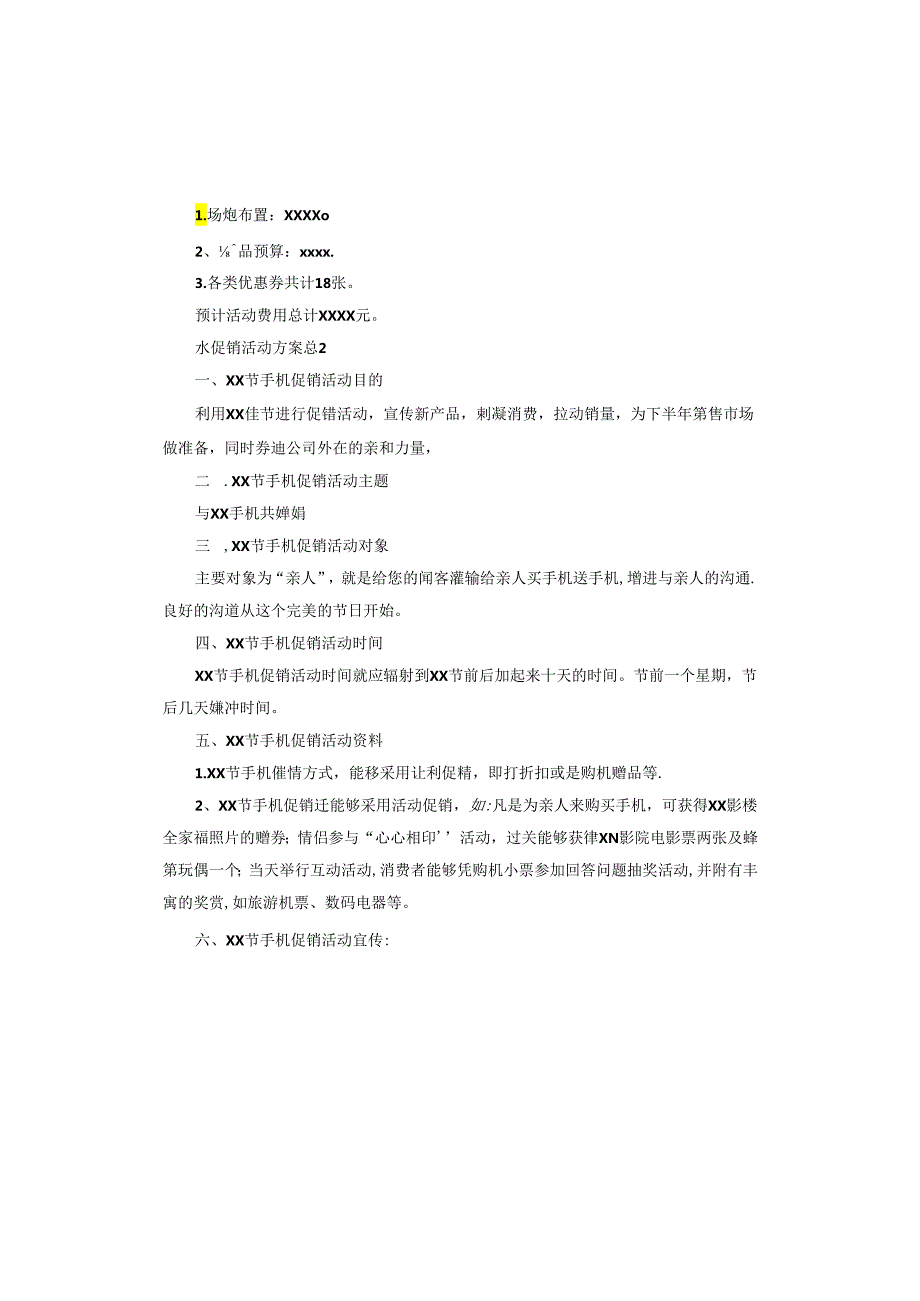 1.场炮布置：XXXXo

2、⅛ˆ品预算：xxxx.

3.各类优惠券共计18张。

预计活动费用总计XXXX元。

水促销活动方案总2

一、XX节手机促销活动目的

利用XX佳节进行促销活动，宣传新产品，刺凝消费，拉动销量，为下半年第售市场做准备，同时券迪公司外在的亲和力量，

二 .XX节手机促销活动主题

与XX手机共婵娟

三 ,XX节手机促销活动对象

主要对象为“亲人”，就是给您的闻客灌输给亲人买手机送手机，增进与亲人的沟通.良好的沟道从这个完美的节日开始。

四、XX节手机促销活动时间

XX节手机促销活动时间就应辐射到XX节前后加起来十天的时间。节前一个星期，节后几天嫌冲时间。

五、XX节手机促销活动资料

1.XX节手机催情方式，能移采用让利促精，即打折扣或是购机赠品等.

2、XX节手机促销迁能够采用活动促销，如:凡是为亲人来购买手机，可获得XX影楼全家福照片的赠券；情侣参与“心心相印’’活动，过关能够获律XN影院电影票两张及蜂第玩偶一个；当天举行互动活动，消费者能够凭购机小票参加回答问题抽奖活动，并附有丰寓的奖赏，如旅游机票、数码电器等。

六、XX节手机促销活动宣传：